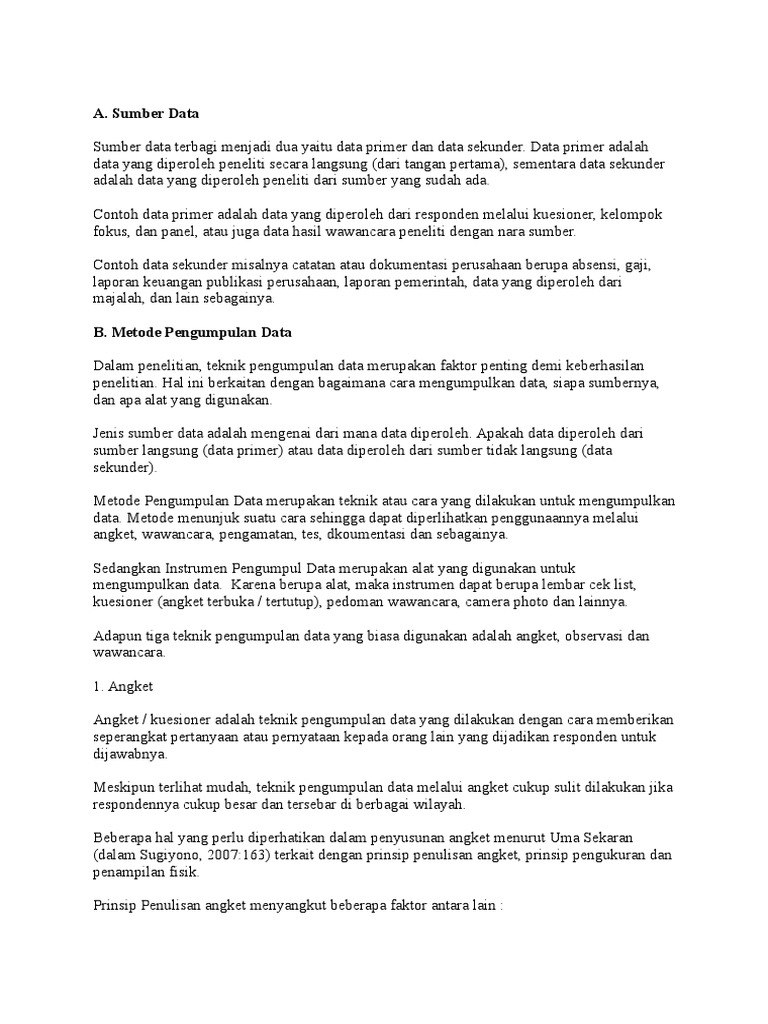 A. Sumber Data

Sumber data terbagi menjadi dua yaitu data primer dan data sekunder. Data primer adalah data yang diperoleh peneliti secara langsung (dari tangan pertama), sementara data sekunder adalah data yang diperoleh peneliti dari sumber yang sudah ada.

Contoh data primer adalah data yang diperoleh dari responden melalui kuesioner, kelompok fokus, dan panel, atau juga data hasil wawancara peneliti dengan nara sumber.

Contoh data sekunder misalnya catatan atau dokumentasi perusahaan berupa absensi, gaji, laporan keuangan publikasi perusahaan, laporan pemerintah, data yang diperoleh dari majalah, dan lain sebagainya.

B. Metode Pengumpulan Data

Dalam penelitian, teknik pengumpulan data merupakan faktor penting demi keberhasilan penelitian. Hal ini berkaitan dengan bagaimana cara mengumpulkan data, siapa sumbernya, dan apa alat yang digunakan.

Jenis sumber data adalah mengenai dari mana data diperoleh. Apakah data diperoleh dari sumber langsung (data primer) atau data diperoleh dari sumber tidak langsung (data sekunder).

Metode Pengumpulan Data merupakan teknik atau cara yang dilakukan untuk mengumpulkan data. Metode menunjuk suatu cara sehingga dapat diperlihatkan penggunaannya melalui angket, wawancara, pengamatan, tes, dkoumentasi dan sebagainya.

Sedangkan Instrumen Pengumpul Data merupakan alat yang digunakan untuk mengumpulkan data. Karena berupa alat, maka instrumen dapat berupa lembar cek list, kuesioner (angket terbuka / tertutup), pedoman wawancara, camera photo dan lainnya.

Adapun tiga teknik pengumpulan data yang biasa digunakan adalah angket, observasi dan wawancara.

1. Angket

Angket / kuesioner adalah teknik pengumpulan data yang dilakukan dengan cara memberikan seperangkat pertanyaan atau pernyataan kepada orang lain yang dijadikan responden untuk dijawabnya.

Meskipun terlihat mudah, teknik pengumpulan data melalui angket cukup sulit dilakukan jika respondennya cukup besar dan tersebar di berbagai wilayah.

Beberapa hal yang perlu diperhatikan dalam penyusunan angket menurut Uma Sekaran (dalam Sugiyono, 2007:163) terkait dengan prinsip penulisan angket, prinsip pengukuran dan penampilan fisik.

Prinsip Penulisan angket menyangkut beberapa faktor antara lain :